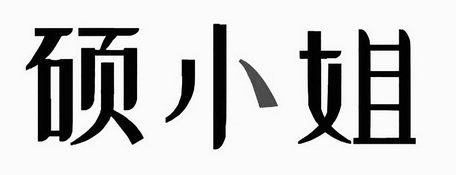 硕小姐